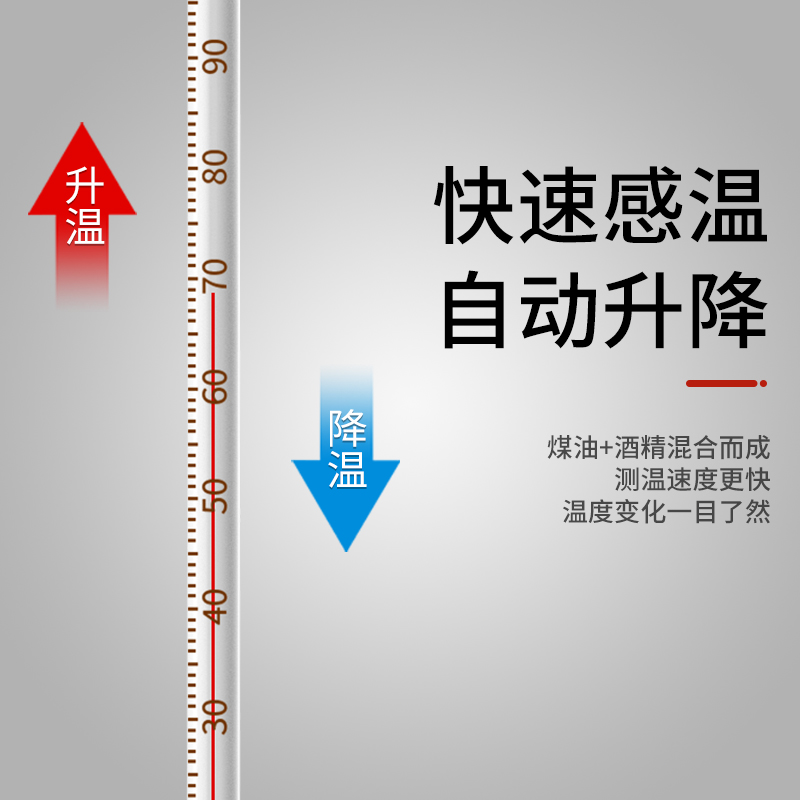 90
80
70
60
50
40
30

升温

降温

快速感温
自动升降

煤油+酒精混合而成
测温速度更快
温度变化一目了然